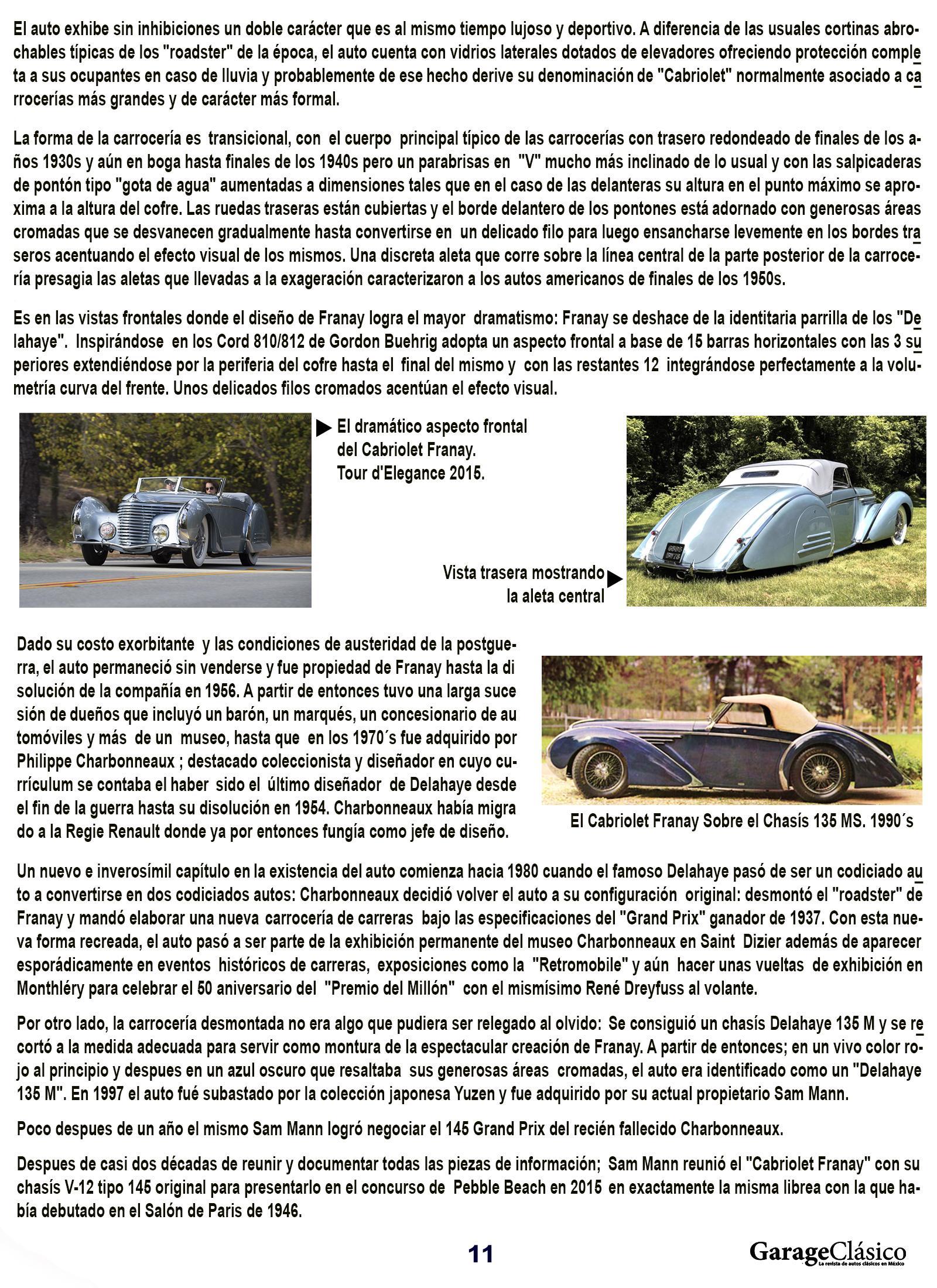 El auto exhibe sin inhibiciones un doble carácter que es al mismo tiempo lujoso y deportivo. A diferencia de las usuales cortinas abrochables típicas de los "roadster" de la época, el auto cuenta con vidrios laterales dotados de elevadores ofreciendo protección completa a sus ocupantes en caso de lluvia y probablemente de ese hecho derive su denominación de "Cabriolet" normalmente asociado a carrocerías más grandes y de carácter más formal.

La forma de la carrocería es transicional, con el cuerpo principal típico de las carrocerías con trasero redondeado de finales de los años 1930s y aún en boga hasta finales de los 1940s pero un parabrisas en "V" mucho más inclinado de lo usual y con las salpicaderas de pontón tipo "gota de agua" aumentadas a dimensiones tales que en el caso de las delanteras su altura en el punto máximo se aproxima a la altura del cofre. Las ruedas traseras están cubiertas y el borde delantero de los pontones está adornado con generosas áreas cromadas que se desvanecen gradualmente hasta convertirse en un delicado filo para luego ensancharse levemente en los bordes traseros acentuando el efecto visual de los mismos. Una discreta aleta que corre sobre la línea central de la parte posterior de la carrocería presagia las aletas que llevadas a la exageración caracterizaron a los autos americanos de finales de los 1950s.

Es en las vistas frontales donde el diseño de Franay logra el mayor dramatismo: Franay se deshace de la identitaria parrilla de los "Delahaye". Inspirándose en los Cord 810/812 de Gordon Buehrig adopta un aspecto frontal a base de 15 barras horizontales con las 3 superiores extendiéndose por la periferia del cofre hasta el final del mismo y con las restantes 12 integrándose perfectamente a la volumetría curva del frente. Unos delicados filos cromados acentúan el efecto visual.

El dramático aspecto frontal del Cabriolet Franay. Tour d'Elegance 2015.

Vista trasera mostrando la aleta central

Dado su costo exorbitante y las condiciones de austeridad de la postguerra, el auto permaneció sin venderse y fue propiedad de Franay hasta la disolución de la compañía en 1956. A partir de entonces tuvo una larga sucesión de dueños que incluyó un barón, un marqués, un concesionario de automóviles y más de un museo, hasta que en los 1970´s fue adquirido por Philippe Charbonneaux ; destacado coleccionista y diseñador en cuyo currículum se contaba el haber sido el último diseñador de Delahaye desde el fin de la guerra hasta su disolución en 1954. Charbonneaux había migrado a la Regie Renault donde ya por entonces fungía como jefe de diseño.

El Cabriolet Franay Sobre el Chasís 135 MS. 1990´s

Un nuevo e inverosímil capítulo en la existencia del auto comienza hacia 1980 cuando el famoso Delahaye pasó de ser un codiciado auto a convertirse en dos codiciados autos: Charbonneaux decidió volver el auto a su configuración original: desmontó el "roadster" de Franay y mandó elaborar una nueva carrocería de carreras bajo las especificaciones del "Grand Prix" ganador de 1937. Con esta nueva forma recreada, el auto pasó a ser parte de la exhibición permanente del museo Charbonneaux en Saint Dizier además de aparecer esporádicamente en eventos históricos de carreras, exposiciones como la "Retromobile" y aún hacer unas vueltas de exhibición en Monthléry para celebrar el 50 aniversario del "Premio del Millón" con el mismísimo René Dreyfuss al volante.

Por otro lado, la carrocería desmontada no era algo que pudiera ser relegado al olvido: Se consiguió un chasís Delahaye 135 M y se recortó a la medida adecuada para servir como montura de la espectacular creación de Franay. A partir de entonces; en un vivo color rojo al principio y despues en un azul oscuro que resaltaba sus generosas áreas cromadas, el auto era identificado como un "Delahaye 135 M". En 1997 el auto fué subastado por la colección japonesa Yuzen y fue adquirido por su actual propietario Sam Mann.

Poco despues de un año el mismo Sam Mann logró negociar el 145 Grand Prix del recién fallecido Charbonneaux.

Despues de casi dos décadas de reunir y documentar todas las piezas de información; Sam Mann reunió el "Cabriolet Franay" con su chasís V-12 tipo 145 original para presentarlo en el concurso de Pebble Beach en 2015 en exactamente la misma librea con la que había debutado en el Salón de Paris de 1946.

11

GarageClásico
La revista de autos clásicos en México